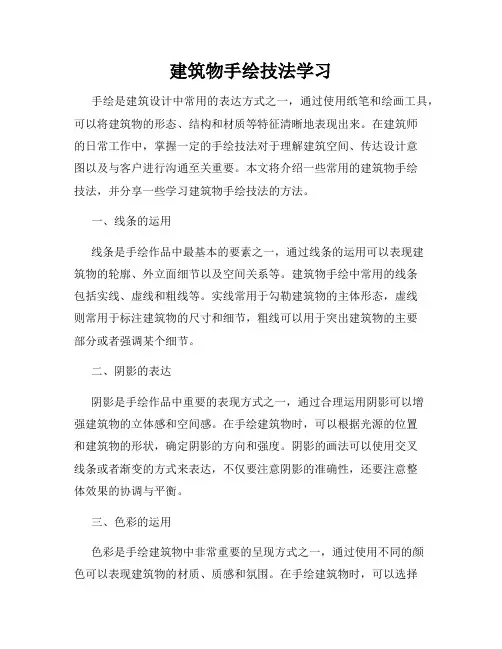 建筑物手绘技法学习

手绘是建筑设计中常用的表达方式之一，通过使用纸笔和绘画工具，可以将建筑物的形态、结构和材质等特征清晰地表现出来。在建筑师的日常工作中，掌握一定的手绘技法对于理解建筑空间、传达设计意图以及与客户进行沟通至关重要。本文将介绍一些常用的建筑物手绘技法，并分享一些学习建筑物手绘技法的方法。

一、线条的运用

线条是手绘作品中最基本的要素之一，通过线条的运用可以表现建筑物的轮廓、外立面细节以及空间关系等。建筑物手绘中常用的线条包括实线、虚线和粗线等。实线常用于勾勒建筑物的主体形态，虚线则常用于标注建筑物的尺寸和细节，粗线可以用于突出建筑物的主要部分或者强调某个细节。

二、阴影的表达

阴影是手绘作品中重要的表现方式之一，通过合理运用阴影可以增强建筑物的立体感和空间感。在手绘建筑物时，可以根据光源的位置和建筑物的形状，确定阴影的方向和强度。阴影的画法可以使用交叉线条或者渐变的方式来表达，不仅要注意阴影的准确性，还要注意整体效果的协调与平衡。

三、色彩的运用

色彩是手绘建筑物中非常重要的呈现方式之一，通过使用不同的颜色可以表现建筑物的材质、质感和氛围。在手绘建筑物时，可以选择